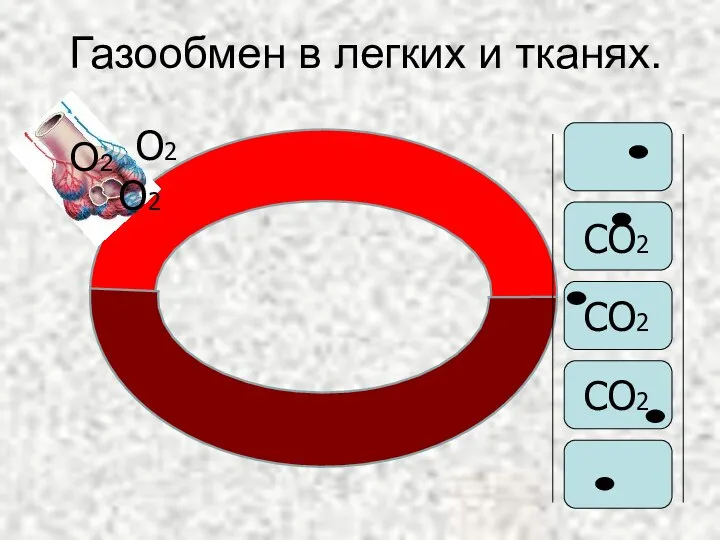 Газообмен в легких и тканях.

$O_2$ $O_2$ $O_2$

$CO_2$

$CO_2$

$CO_2$